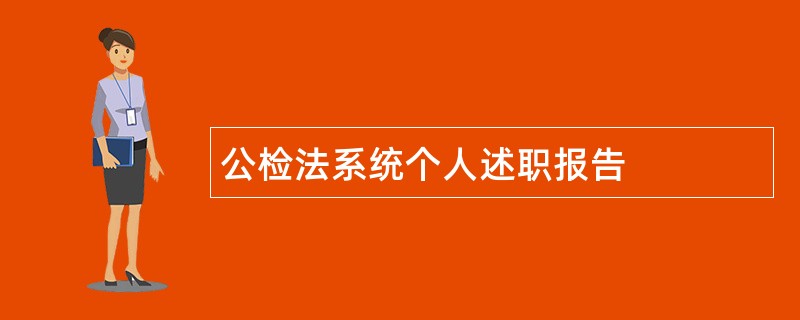 公检法系统个人述职报告